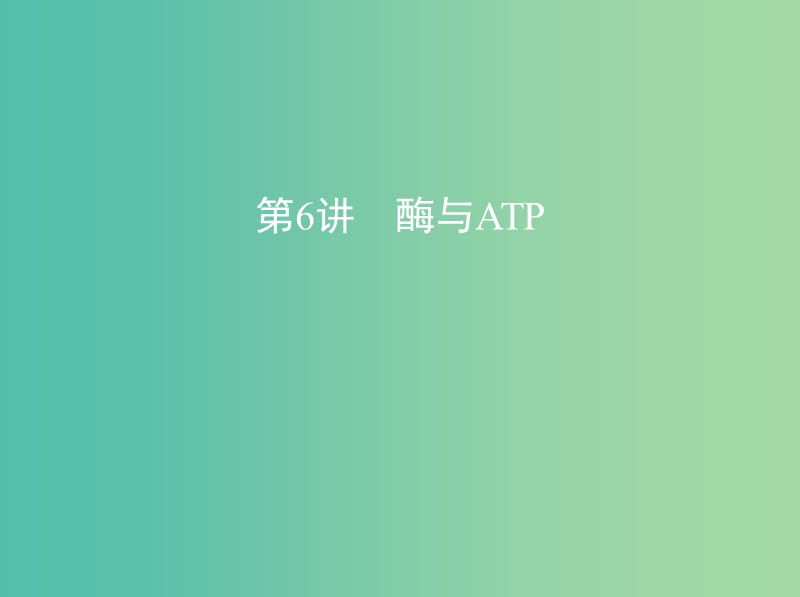 第6讲　酶与ATP